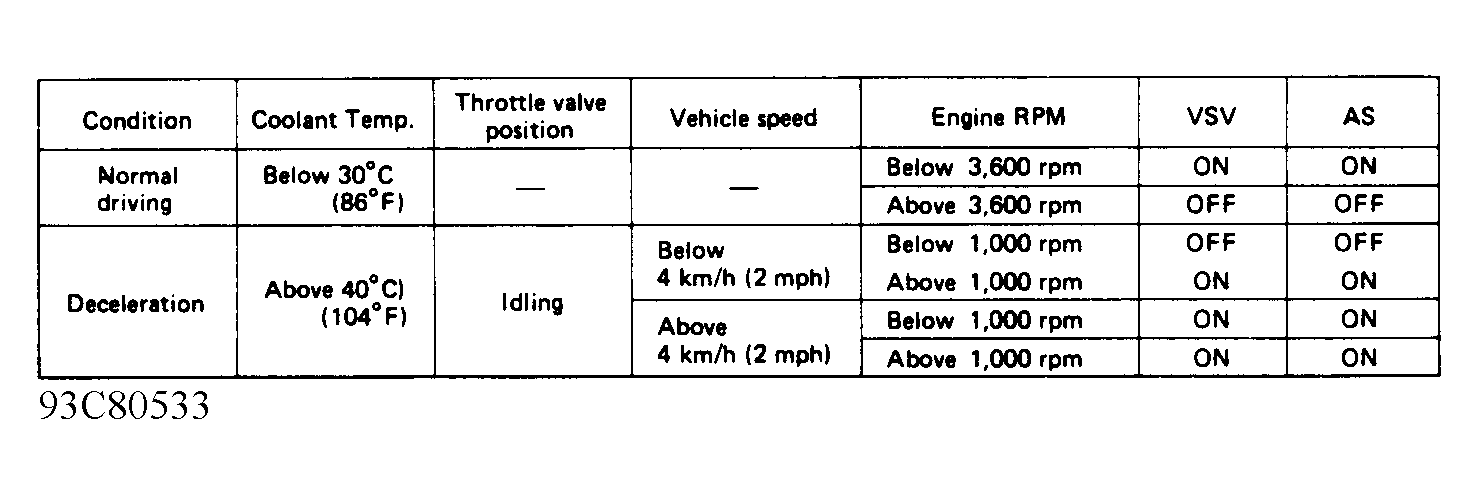 | Condition | Coolant Temp. | Throttle valve position | Vehicle speed | Engine RPM | VSV | AS |
|---|---|---|---|---|---|---|
| Normal driving | Below 30°C (86°F) | — | — | Below 3,600 rpm | ON | ON |
| | | | | Above 3,600 rpm | OFF | OFF |
| Deceleration | Above 40°C) (104°F) | Idling | Below 4 km/h (2 mph) | Below 1,000 rpm | OFF | OFF |
| | | | | Above 1,000 rpm | ON | ON |
| | | | Above 4 km/h (2 mph) | Below 1,000 rpm | ON | ON |
| | | | | Above 1,000 rpm | ON | ON |

93C80533